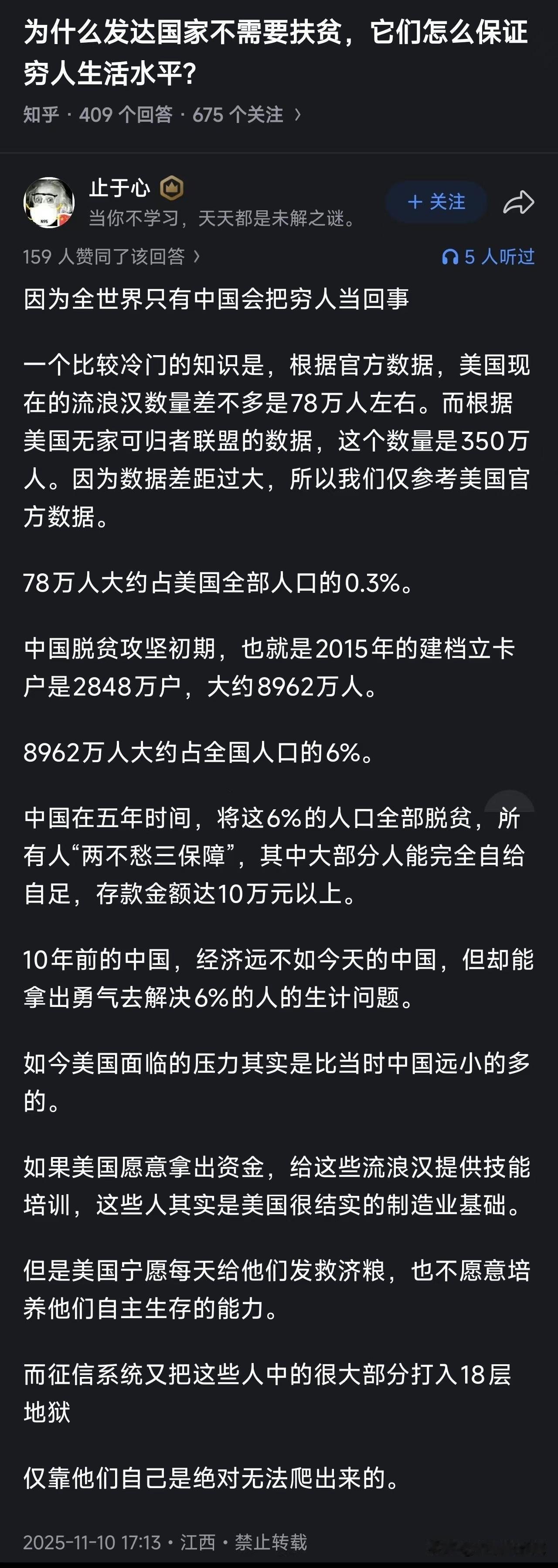 为什么发达国家不需要扶贫，它们怎么保证穷人生活水平？

知乎 · 409 个回答 · 675 个关注 ›

止于心

当你不学习，天天都是未解之谜。

+ 关注

159 人赞同了该回答 ›

5 人听过

因为全世界只有中国会把穷人当回事

一个比较冷门的知识是，根据官方数据，美国现在的流浪汉数量差不多是78万人左右。而根据美国无家可归者联盟的数据，这个数量是350万人。因为数据差距过大，所以我们仅参考美国官方数据。

78万人大约占美国全部人口的0.3%。

中国脱贫攻坚初期，也就是2015年的建档立卡户是2848万户，大约8962万人。

8962万人大约占全国人口的6%。

中国在五年时间，将这6%的人口全部脱贫，所有人“两不愁三保障”，其中大部分人能完全自给自足，存款金额达10万元以上。

10年前的中国，经济远不如今天的中国，但却能拿出勇气去解决6%的人的生计问题。

如今美国面临的压力其实是比当时中国远小的多的。

如果美国愿意拿出资金，给这些流浪汉提供技能培训，这些人其实是美国很结实的制造业基础。

但是美国宁愿每天给他们发救济粮，也不愿意培养他们自主生存的能力。

而征信系统又把这些人中的很大部分打入18层地狱

仅靠他们自己是绝对无法爬出来的。

2025-11-10 17:13 · 江西 · 禁止转载